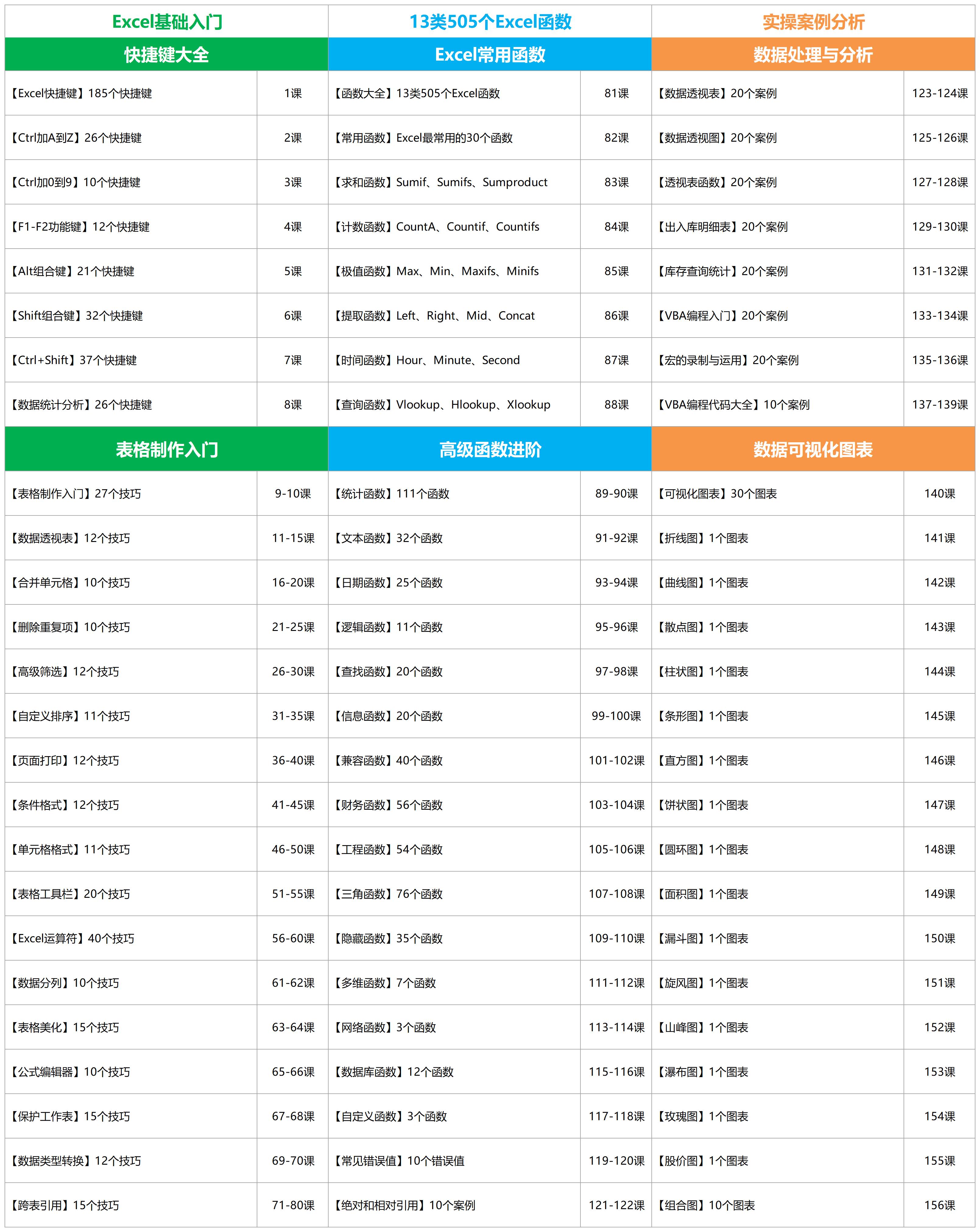 | Excel基础入门 | | 13类505个Excel函数 | | 实操案例分析 | |
|---|---|---|---|---|---|
| 快捷键大全 | | Excel常用函数 | | 数据处理与分析 | |
| 【Excel快捷键】185个快捷键 | 1课 | 【函数大全】13类505个Excel函数 | 81课 | 【数据透视表】20个案例 | 123-124课 |
| 【Ctrl加A到Z】26个快捷键 | 2课 | 【常用函数】Excel最常用的30个函数 | 82课 | 【数据透视图】20个案例 | 125-126课 |
| 【Ctrl加0到9】10个快捷键 | 3课 | 【求和函数】Sumif、Sumifs、Sumproduct | 83课 | 【透视表函数】20个案例 | 127-128课 |
| 【F1-F2功能键】12个快捷键 | 4课 | 【计数函数】CountA、Countif、Countifs | 84课 | 【出入库明细表】20个案例 | 129-130课 |
| 【Alt组合键】21个快捷键 | 5课 | 【极值函数】Max、Min、Maxifs、Minifs | 85课 | 【库存查询统计】20个案例 | 131-132课 |
| 【Shift组合键】32个快捷键 | 6课 | 【提取函数】Left、Right、Mid、Concat | 86课 | 【VBA编程入门】20个案例 | 133-134课 |
| 【Ctrl+Shift】37个快捷键 | 7课 | 【时间函数】Hour、Minute、Second | 87课 | 【宏的录制与运用】20个案例 | 135-136课 |
| 【数据统计分析】26个快捷键 | 8课 | 【查询函数】Vlookup、Hlookup、Xlookup | 88课 | 【VBA编程代码大全】10个案例 | 137-139课 |
| 表格制作入门 | | 高级函数进阶 | | 数据可视化图表 | |
| 【表格制作入门】27个技巧 | 9-10课 | 【统计函数】111个函数 | 89-90课 | 【可视化图表】30个图表 | 140课 |
| 【数据透视表】12个技巧 | 11-15课 | 【文本函数】32个函数 | 91-92课 | 【折线图】1个图表 | 141课 |
| 【合并单元格】10个技巧 | 16-20课 | 【日期函数】25个函数 | 93-94课 | 【曲线图】1个图表 | 142课 |
| 【删除重复项】10个技巧 | 21-25课 | 【逻辑函数】11个函数 | 95-96课 | 【散点图】1个图表 | 143课 |
| 【高级筛选】12个技巧 | 26-30课 | 【查找函数】20个函数 | 97-98课 | 【柱状图】1个图表 | 144课 |
| 【自定义排序】11个技巧 | 31-35课 | 【信息函数】20个函数 | 99-100课 | 【条形图】1个图表 | 145课 |
| 【页面打印】12个技巧 | 36-40课 | 【兼容函数】40个函数 | 101-102课 | 【直方图】1个图表 | 146课 |
| 【条件格式】12个技巧 | 41-45课 | 【财务函数】56个函数 | 103-104课 | 【饼状图】1个图表 | 147课 |
| 【单元格格式】11个技巧 | 46-50课 | 【工程函数】54个函数 | 105-106课 | 【圆环图】1个图表 | 148课 |
| 【表格工具栏】20个技巧 | 51-55课 | 【三角函数】76个函数 | 107-108课 | 【面积图】1个图表 | 149课 |
| 【Excel运算符】40个技巧 | 56-60课 | 【隐藏函数】35个函数 | 109-110课 | 【漏斗图】1个图表 | 150课 |
| 【数据分列】10个技巧 | 61-62课 | 【多维函数】7个函数 | 111-112课 | 【旋风图】1个图表 | 151课 |
| 【表格美化】15个技巧 | 63-64课 | 【网络函数】3个函数 | 113-114课 | 【山峰图】1个图表 | 152课 |
| 【公式编辑器】10个技巧 | 65-66课 | 【数据库函数】12个函数 | 115-116课 | 【瀑布图】1个图表 | 153课 |
| 【保护工作表】15个技巧 | 67-68课 | 【自定义函数】3个函数 | 117-118课 | 【玫瑰图】1个图表 | 154课 |
| 【数据类型转换】12个技巧 | 69-70课 | 【常见错误值】10个错误值 | 119-120课 | 【股价图】1个图表 | 155课 |
| 【跨表引用】15个技巧 | 71-80课 | 【绝对和相对引用】10个案例 | 121-122课 | 【组合图】10个图表 | 156课 |